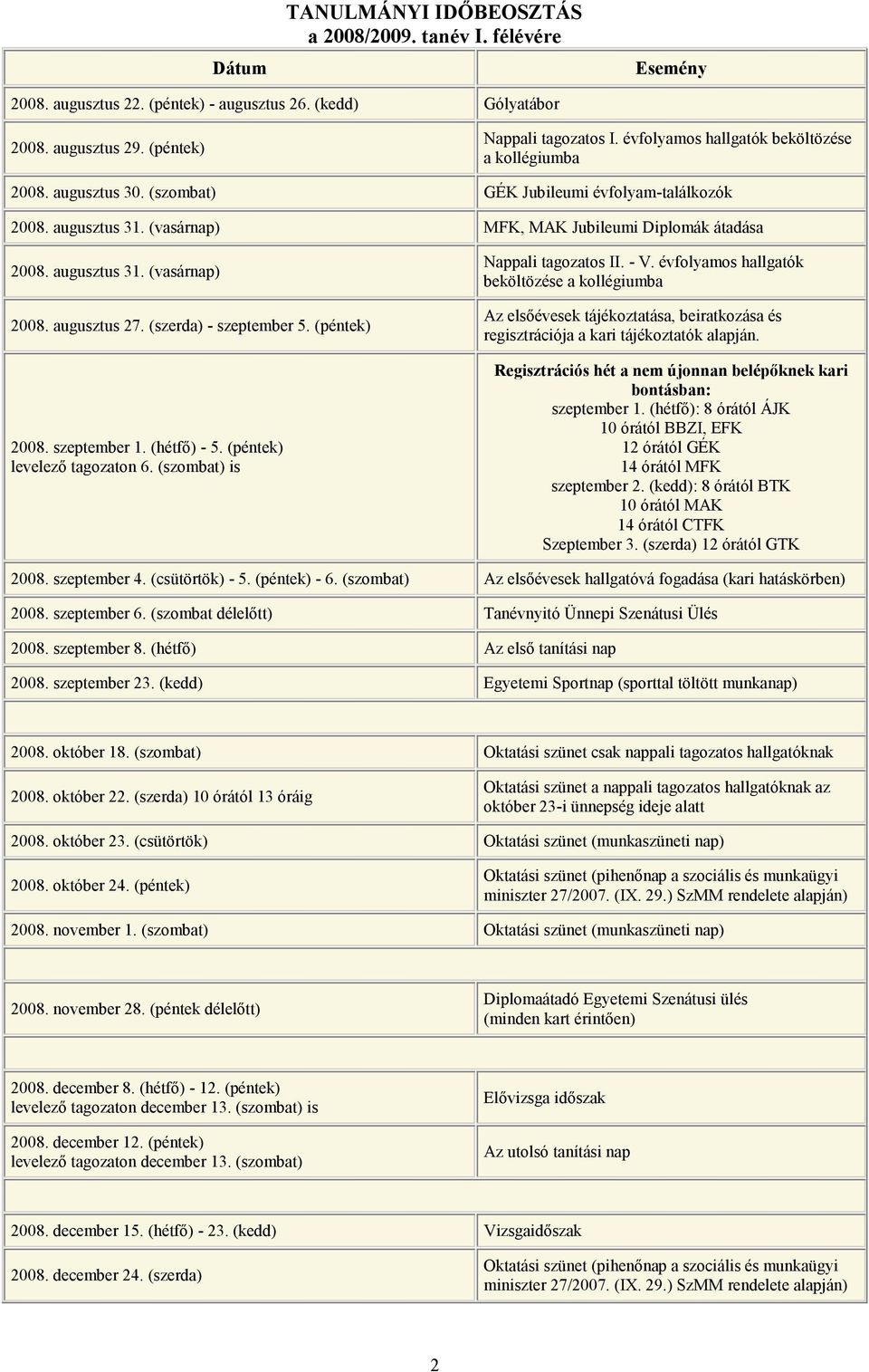 TANULMÁNYI IDŐBEOSZTÁS
a 2008/2009. tanév I. félévére

| Dátum | Esemény |
|---|---|
| 2008. augusztus 22. (péntek) - augusztus 26. (kedd) | Gólyatábor |
| 2008. augusztus 29. (péntek) | Nappali tagozatos I. évfolyamos hallgatók beköltözése a kollégiumba |
| 2008. augusztus 30. (szombat) | GÉK Jubileumi évfolyam-találkozók |
| 2008. augusztus 31. (vasárnap) | MFK, MAK Jubileumi Diplomák átadása |
| 2008. augusztus 31. (vasárnap) | Nappali tagozatos II. - V. évfolyamos hallgatók beköltözése a kollégiumba |
| 2008. augusztus 27. (szerda) - szeptember 5. (péntek) | Az elsőévesek tájékoztatása, beiratkozása és regisztrációja a kari tájékoztatók alapján. |
| 2008. szeptember 1. (hétfő) - 5. (péntek) levelező tagozaton 6. (szombat) is | Regisztrációs hét a nem újonnan belépőknek kari bontásban: szeptember 1. (hétfő): 8 órától ÁJK 10 órától BBZI, EFK 12 órától GÉK 14 órától MFK szeptember 2. (kedd): 8 órától BTK 10 órától MAK 14 órától CTFK Szeptember 3. (szerda) 12 órától GTK |
| 2008. szeptember 4. (csütörtök) - 5. (péntek) - 6. (szombat) | Az elsőévesek hallgatóvá fogadása (kari hatáskörben) |
| 2008. szeptember 6. (szombat délelőtt) | Tanévnyitó Ünnepi Szenátusi Ülés |
| 2008. szeptember 8. (hétfő) | Az első tanítási nap |
| 2008. szeptember 23. (kedd) | Egyetemi Sportnap (sporttal töltött munkanap) |
| | |
| 2008. október 18. (szombat) | Oktatási szünet csak nappali tagozatos hallgatóknak |
| 2008. október 22. (szerda) 10 órától 13 óráig | Oktatási szünet a nappali tagozatos hallgatóknak az október 23-i ünnepség ideje alatt |
| 2008. október 23. (csütörtök) | Oktatási szünet (munkaszüneti nap) |
| 2008. október 24. (péntek) | Oktatási szünet (pihenőnap a szociális és munkaügyi miniszter 27/2007. (IX. 29.) SzMM rendelete alapján) |
| 2008. november 1. (szombat) | Oktatási szünet (munkaszüneti nap) |
| | |
| 2008. november 28. (péntek délelőtt) | Diplomaátadó Egyetemi Szenátusi ülés (minden kart érintően) |
| | |
| 2008. december 8. (hétfő) - 12. (péntek) levelező tagozaton december 13. (szombat) is | Elővizsga időszak |
| 2008. december 12. (péntek) levelező tagozaton december 13. (szombat) | Az utolsó tanítási nap |
| | |
| 2008. december 15. (hétfő) - 23. (kedd) | Vizsgaidőszak |
| 2008. december 24. (szerda) | Oktatási szünet (pihenőnap a szociális és munkaügyi miniszter 27/2007. (IX. 29.) SzMM rendelete alapján) |

2